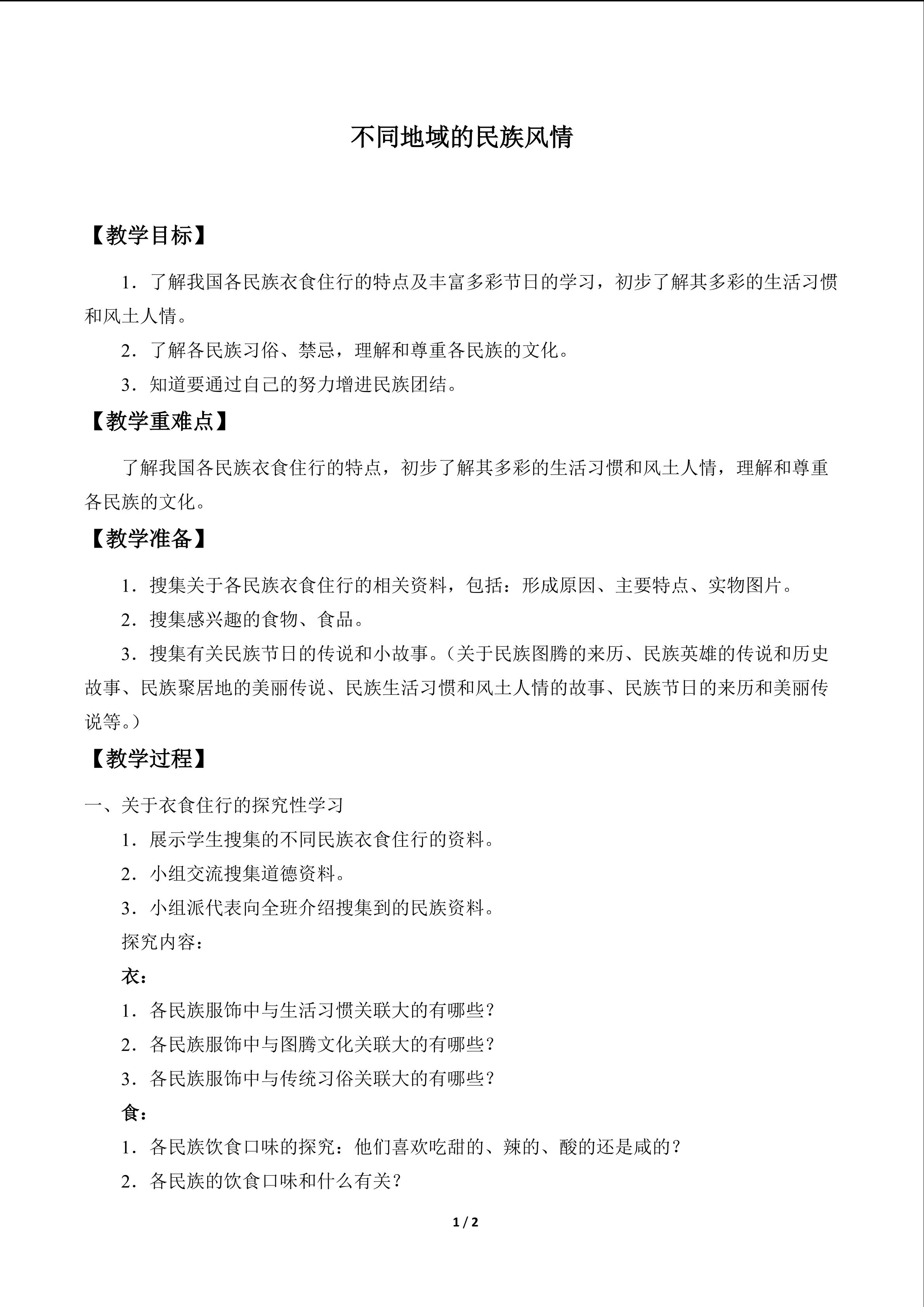 不同地域的民族风情

【教学目标】

1．了解我国各民族衣食住行的特点及丰富多彩节日的学习，初步了解其多彩的生活习惯和风土人情。

2．了解各民族习俗、禁忌，理解和尊重各民族的文化。

3．知道要通过自己的努力增进民族团结。

【教学重难点】

了解我国各民族衣食住行的特点，初步了解其多彩的生活习惯和风土人情，理解和尊重各民族的文化。

【教学准备】

1．搜集关于各民族衣食住行的相关资料，包括：形成原因、主要特点、实物图片。

2．搜集感兴趣的食物、食品。

3．搜集有关民族节日的传说和小故事。（关于民族图腾的来历、民族英雄的传说和历史故事、民族聚居地的美丽传说、民族生活习惯和风土人情的故事、民族节日的来历和美丽传说等。）

【教学过程】

一、关于衣食住行的探究性学习

1．展示学生搜集的不同民族衣食住行的资料。

2．小组交流搜集道德资料。

3．小组派代表向全班介绍搜集到的民族资料。

探究内容：

衣：

1．各民族服饰中与生活习惯关联大的有哪些？

2．各民族服饰中与图腾文化关联大的有哪些？

3．各民族服饰中与传统习俗关联大的有哪些？

食：

1．各民族饮食口味的探究：他们喜欢吃甜的、辣的、酸的还是咸的？

2．各民族的饮食口味和什么有关？

1 / 2